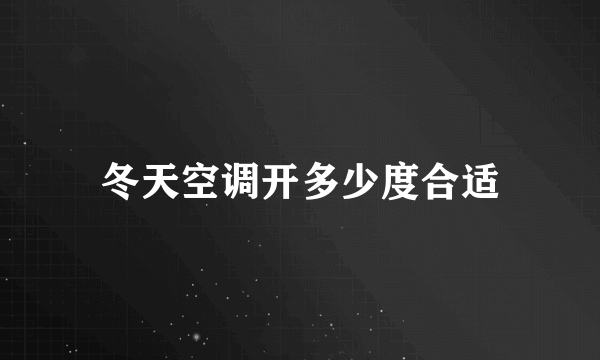 冬天空调开多少度合适